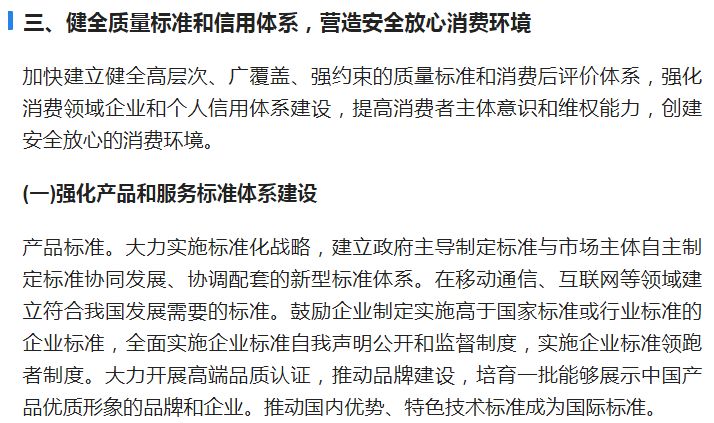 三、健全质量标准和信用体系，营造安全放心消费环境

加快建立健全高层次、广覆盖、强约束的质量标准和消费后评价体系，强化消费领域企业和个人信用体系建设，提高消费者主体意识和维权能力，创建安全放心的消费环境。

(一)强化产品和服务标准体系建设

产品标准。大力实施标准化战略，建立政府主导制定标准与市场主体自主制定标准协同发展、协调配套的新型标准体系。在移动通信、互联网等领域建立符合我国发展需要的标准。鼓励企业制定实施高于国家标准或行业标准的企业标准，全面实施企业标准自我声明公开和监督制度，实施企业标准领跑者制度。大力开展高端品质认证，推动品牌建设，培育一批能够展示中国产品优质形象的品牌和企业。推动国内优势、特色技术标准成为国际标准。